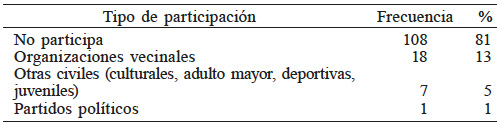 | Tipo de participación | Frecuencia | % |
|---|---|---|
| No participa | 108 | 81 |
| Organizaciones vecinales | 18 | 13 |
| Otras civiles (culturales, adulto mayor, deportivas, juveniles) | 7 | 5 |
| Partidos políticos | 1 | 1 |